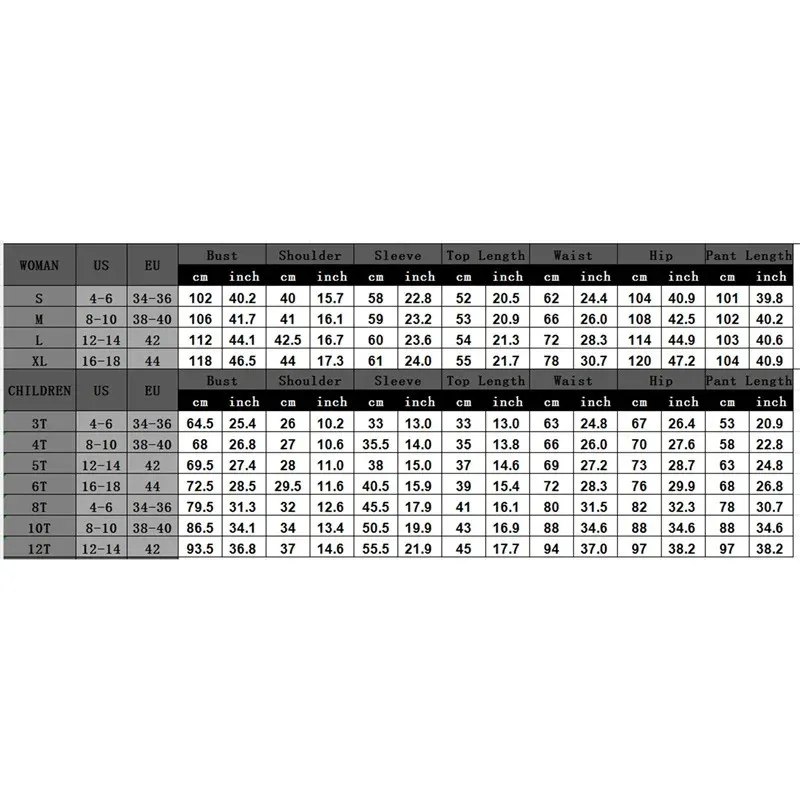 | WOMAN | US | EU | Bust | | Shoulder | | Sleeve | | Top Length | | Waist | | Hip | | Pant Length | |
|---|---|---|---|---|---|---|---|---|---|---|---|---|---|---|---|---|
| | | | cm | inch | cm | inch | cm | inch | cm | inch | cm | inch | cm | inch | cm | inch |
| S | 4-6 | 34-36 | 102 | 40.2 | 40 | 15.7 | 58 | 22.8 | 52 | 20.5 | 62 | 24.4 | 104 | 40.9 | 101 | 39.8 |
| M | 8-10 | 38-40 | 106 | 41.7 | 41 | 16.1 | 59 | 23.2 | 53 | 20.9 | 66 | 26.0 | 108 | 42.5 | 102 | 40.2 |
| L | 12-14 | 42 | 112 | 44.1 | 42.5 | 16.7 | 60 | 23.6 | 54 | 21.3 | 72 | 28.3 | 114 | 44.9 | 103 | 40.6 |
| XL | 16-18 | 44 | 118 | 46.5 | 44 | 17.3 | 61 | 24.0 | 55 | 21.7 | 78 | 30.7 | 120 | 47.2 | 104 | 40.9 |
| CHILDREN | US | EU | Bust | | Shoulder | | Sleeve | | Top Length | | Waist | | Hip | | Pant Length | |
| | | | cm | inch | cm | inch | cm | inch | cm | inch | cm | inch | cm | inch | cm | inch |
| 3T | 4-6 | 34-36 | 64.5 | 25.4 | 26 | 10.2 | 33 | 13.0 | 33 | 13.0 | 63 | 24.8 | 67 | 26.4 | 53 | 20.9 |
| 4T | 8-10 | 38-40 | 68 | 26.8 | 27 | 10.6 | 35.5 | 14.0 | 35 | 13.8 | 66 | 26.0 | 70 | 27.6 | 58 | 22.8 |
| 5T | 12-14 | 42 | 69.5 | 27.4 | 28 | 11.0 | 38 | 15.0 | 37 | 14.6 | 69 | 27.2 | 73 | 28.7 | 63 | 24.8 |
| 6T | 16-18 | 44 | 72.5 | 28.5 | 29.5 | 11.6 | 40.5 | 15.9 | 39 | 15.4 | 72 | 28.3 | 76 | 29.9 | 68 | 26.8 |
| 8T | 4-6 | 34-36 | 79.5 | 31.3 | 32 | 12.6 | 45.5 | 17.9 | 41 | 16.1 | 80 | 31.5 | 82 | 32.3 | 78 | 30.7 |
| 10T | 8-10 | 38-40 | 86.5 | 34.1 | 34 | 13.4 | 50.5 | 19.9 | 43 | 16.9 | 88 | 34.6 | 88 | 34.6 | 88 | 34.6 |
| 12T | 12-14 | 42 | 93.5 | 36.8 | 37 | 14.6 | 55.5 | 21.9 | 45 | 17.7 | 94 | 37.0 | 97 | 38.2 | 97 | 38.2 |